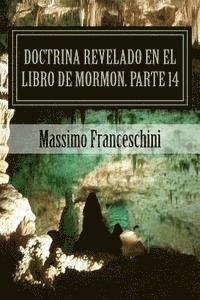 DOCTRINA REVELADO EN EL LIBRO DE MORMON. PARTE 14

Massimo Franceschini